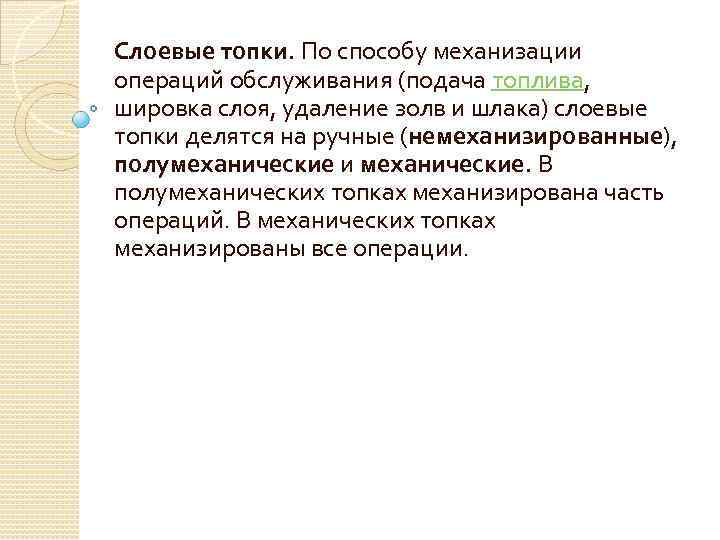 Слоевые топки. По способу механизации операций обслуживания (подача топлива, шировка слоя, удаление золв и шлака) слоевые топки делятся на ручные (немеханизированные), полумеханические и механические. В полумеханических топках механизирована часть операций. В механических топках механизированы все операции.